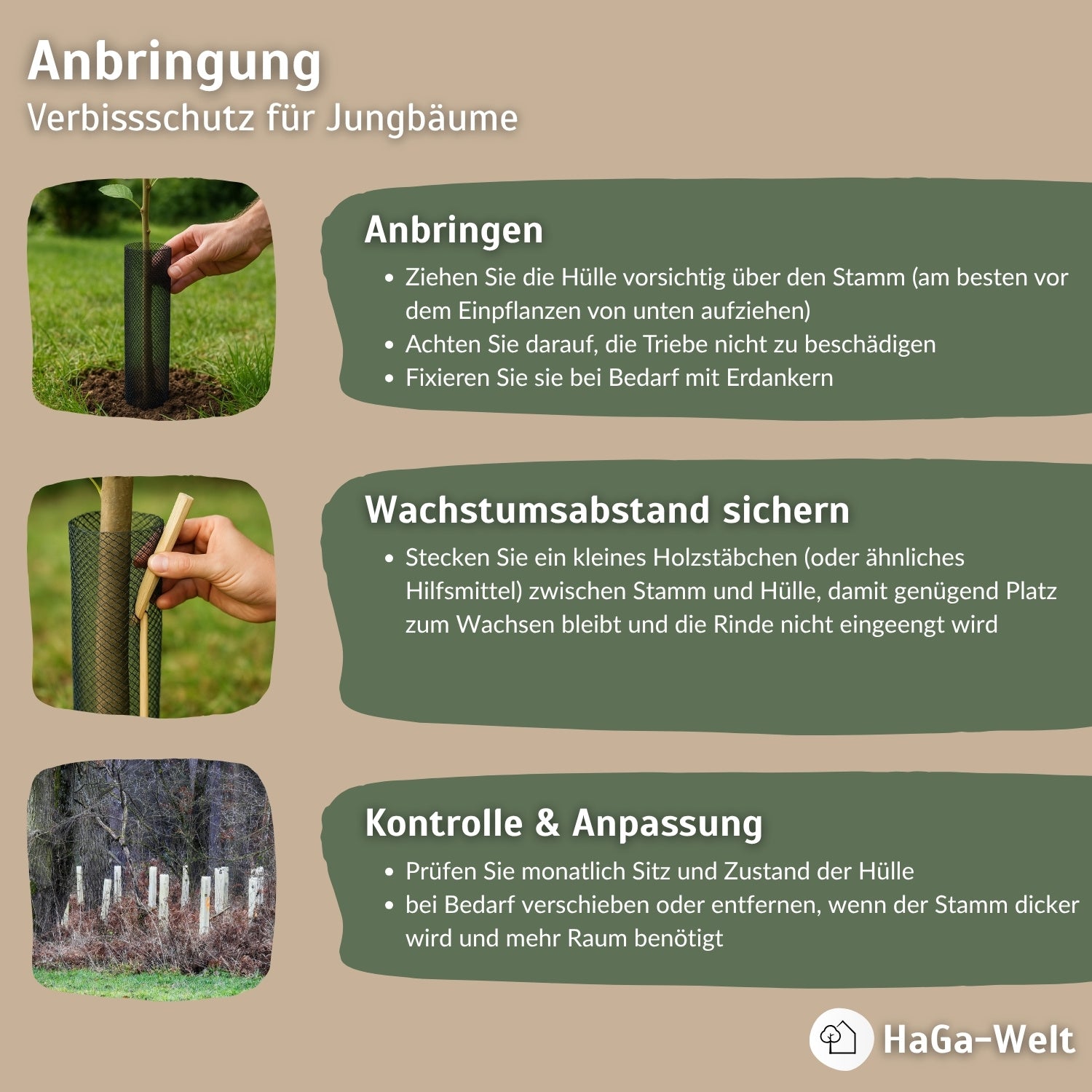 Anbringung
Verbissschutz für Jungbäume

Anbringen
• Ziehen Sie die Hülle vorsichtig über den Stamm (am besten vor dem Einpflanzen von unten aufziehen)
• Achten Sie darauf, die Triebe nicht zu beschädigen
• Fixieren Sie sie bei Bedarf mit Erdankern

Wachstumsabstand sichern
• Stecken Sie ein kleines Holzstäbchen (oder ähnliches Hilfsmittel) zwischen Stamm und Hülle, damit genügend Platz zum Wachsen bleibt und die Rinde nicht eingeengt wird

Kontrolle & Anpassung
• Prüfen Sie monatlich Sitz und Zustand der Hülle
• bei Bedarf verschieben oder entfernen, wenn der Stamm dicker wird und mehr Raum benötigt

HaGa-Welt